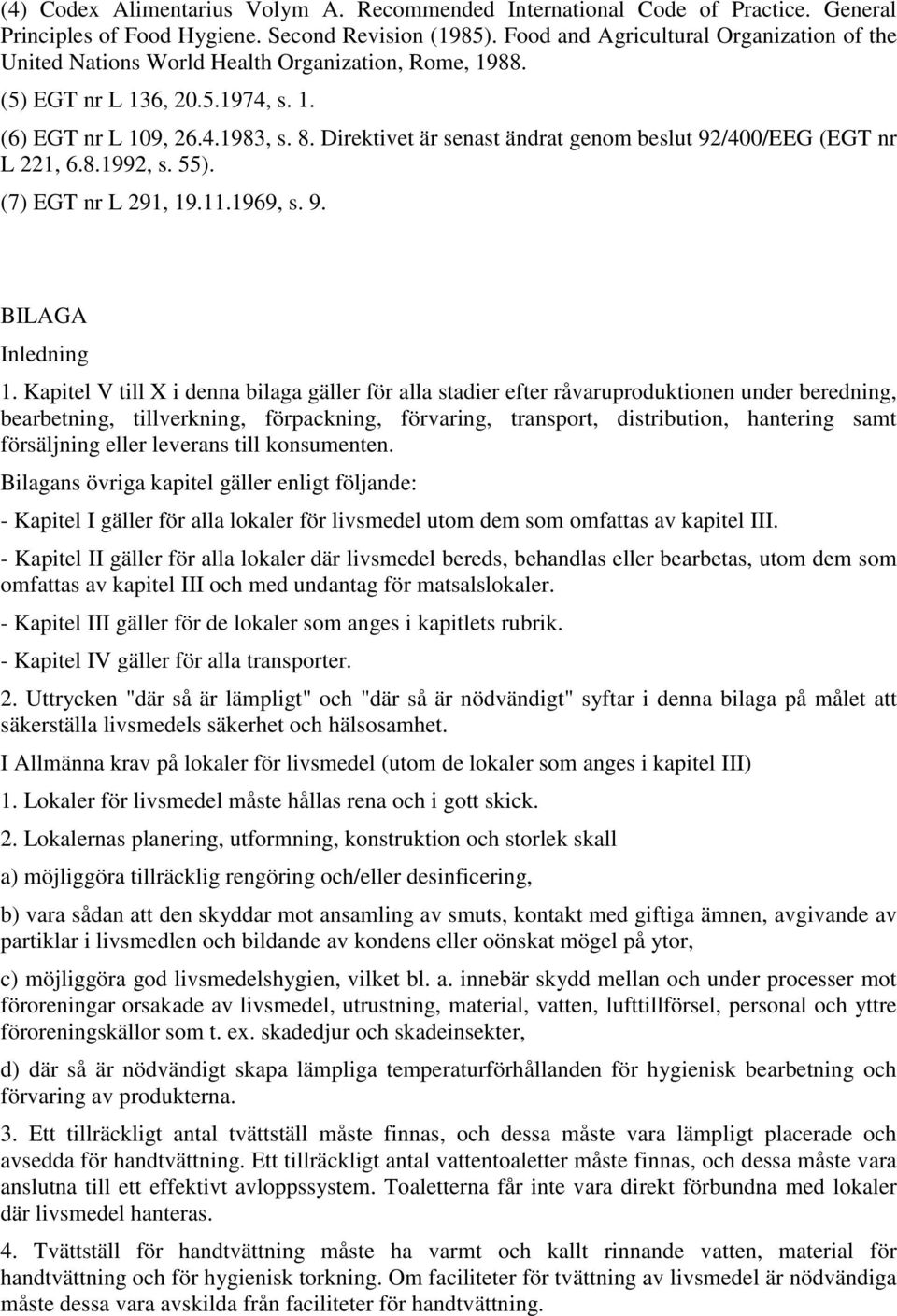 (4) Codex Alimentarius Volym A. Recommended International Code of Practice. General Principles of Food Hygiene. Second Revision (1985). Food and Agricultural Organization of the United Nations World Health Organization, Rome, 1988.

(5) EGT nr L 136, 20.5.1974, s. 1.

(6) EGT nr L 109, 26.4.1983, s. 8. Direktivet är senast ändrat genom beslut 92/400/EEG (EGT nr L 221, 6.8.1992, s. 55).

(7) EGT nr L 291, 19.11.1969, s. 9.

BILAGA

Inledning

1. Kapitel V till X i denna bilaga gäller för alla stadier efter råvaruproduktionen under beredning, bearbetning, tillverkning, förpackning, förvaring, transport, distribution, hantering samt försäljning eller leverans till konsumenten.

Bilagans övriga kapitel gäller enligt följande:

- Kapitel I gäller för alla lokaler för livsmedel utom dem som omfattas av kapitel III.

- Kapitel II gäller för alla lokaler där livsmedel bereds, behandlas eller bearbetas, utom dem som omfattas av kapitel III och med undantag för matsalslokaler.

- Kapitel III gäller för de lokaler som anges i kapitlets rubrik.

- Kapitel IV gäller för alla transporter.

2. Uttrycken "där så är lämpligt" och "där så är nödvändigt" syftar i denna bilaga på målet att säkerställa livsmedels säkerhet och hälsosamhet.

I Allmänna krav på lokaler för livsmedel (utom de lokaler som anges i kapitel III)

1. Lokaler för livsmedel måste hållas rena och i gott skick.

2. Lokalernas planering, utformning, konstruktion och storlek skall

a) möjliggöra tillräcklig rengöring och/eller desinficering,

b) vara sådan att den skyddar mot ansamling av smuts, kontakt med giftiga ämnen, avgivande av partiklar i livsmedlen och bildande av kondens eller oönskat mögel på ytor,

c) möjliggöra god livsmedelshygien, vilket bl. a. innebär skydd mellan och under processer mot föroreningar orsakade av livsmedel, utrustning, material, vatten, lufttillförsel, personal och yttre föroreningskällor som t. ex. skadedjur och skadeinsekter,

d) där så är nödvändigt skapa lämpliga temperaturförhållanden för hygienisk bearbetning och förvaring av produkterna.

3. Ett tillräckligt antal tvättställ måste finnas, och dessa måste vara lämpligt placerade och avsedda för handtvättning. Ett tillräckligt antal vattentoaletter måste finnas, och dessa måste vara anslutna till ett effektivt avloppssystem. Toaletterna får inte vara direkt förbundna med lokaler där livsmedel hanteras.

4. Tvättställ för handtvättning måste ha varmt och kallt rinnande vatten, material för handtvättning och för hygienisk torkning. Om faciliteter för tvättning av livsmedel är nödvändiga måste dessa vara avskilda från faciliteter för handtvättning.